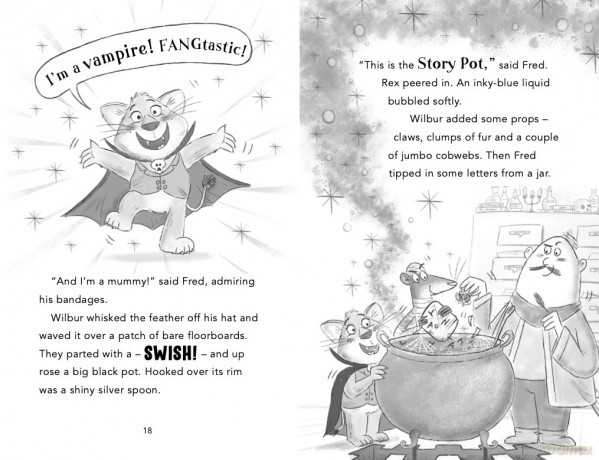 I'm a vampire! FANGtastic!

"And I'm a mummy!" said Fred, admiring his bandages.

Wilbur whisked the feather off his hat and waved it over a patch of bare floorboards. They parted with a – SWISH! – and up rose a big black pot. Hooked over its rim was a shiny silver spoon.

18

"This is the Story Pot," said Fred. Rex peered in. An inky-blue liquid bubbled softly.

Wilbur added some props – claws, clumps of fur and a couple of jumbo cobwebs. Then Fred tipped in some letters from a jar.